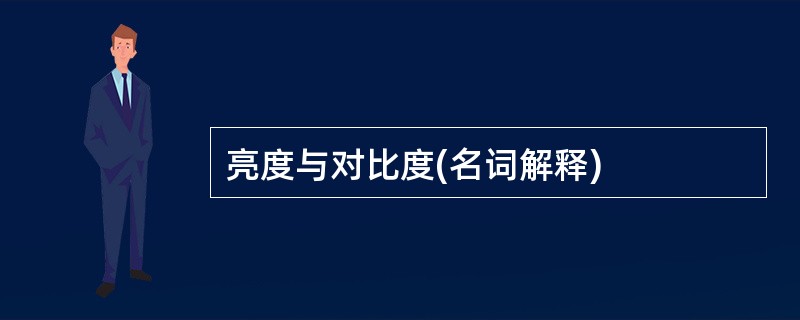 亮度与对比度(名词解释)